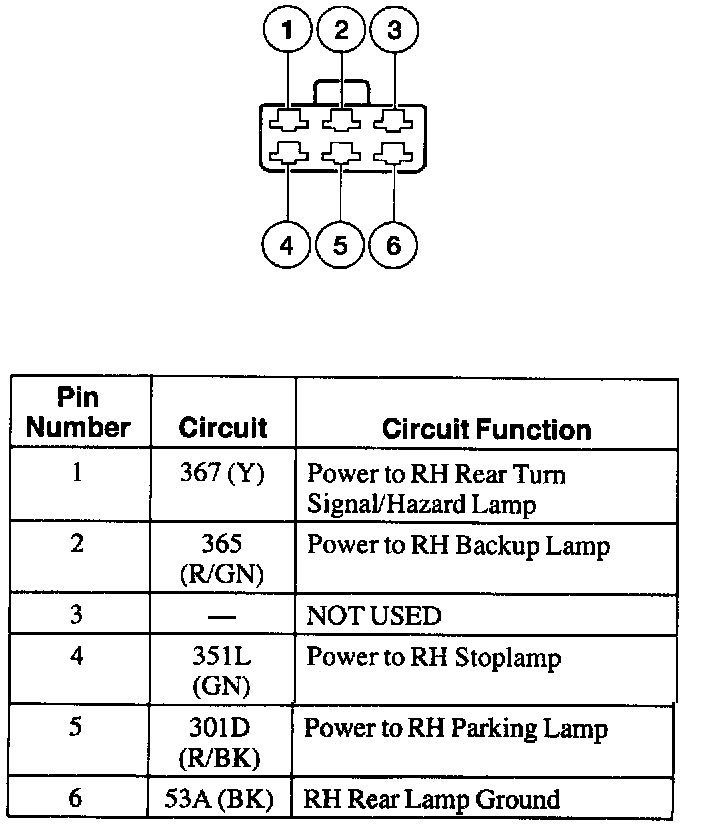 1 2 3

4 5 6

| Pin Number | Circuit | Circuit Function |
|---|---|---|
| 1 | 367 (Y) | Power to RH Rear Turn Signal/Hazard Lamp |
| 2 | 365 (R/GN) | Power to RH Backup Lamp |
| 3 | — | NOT USED |
| 4 | 351L (GN) | Power to RH Stoplamp |
| 5 | 301D (R/BK) | Power to RH Parking Lamp |
| 6 | 53A (BK) | RH Rear Lamp Ground |